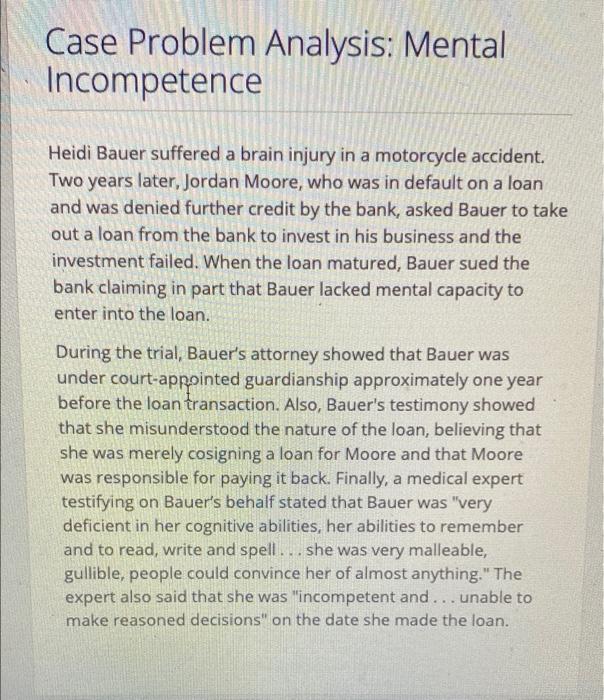 Case Problem Analysis: Mental Incompetence

Heidi Bauer suffered a brain injury in a motorcycle accident. Two years later, Jordan Moore, who was in default on a loan and was denied further credit by the bank, asked Bauer to take out a loan from the bank to invest in his business and the investment failed. When the loan matured, Bauer sued the bank claiming in part that Bauer lacked mental capacity to enter into the loan.

During the trial, Bauer's attorney showed that Bauer was under court-appointed guardianship approximately one year before the loan transaction. Also, Bauer's testimony showed that she misunderstood the nature of the loan, believing that she was merely cosigning a loan for Moore and that Moore was responsible for paying it back. Finally, a medical expert testifying on Bauer's behalf stated that Bauer was "very deficient in her cognitive abilities, her abilities to remember and to read, write and spell . . . she was very malleable, gullible, people could convince her of almost anything." The expert also said that she was "incompetent and . . . unable to make reasoned decisions" on the date she made the loan.